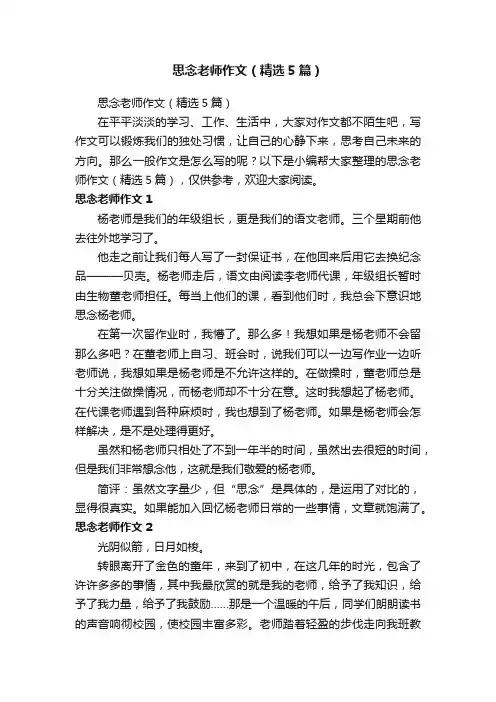 思念老师作文（精选5篇）

思念老师作文（精选5篇）

在平平淡淡的学习、工作、生活中，大家对作文都不陌生吧，写作文可以锻炼我们的独处习惯，让自己的心静下来，思考自己未来的方向。那么一般作文是怎么写的呢？以下是小编帮大家整理的思念老师作文（精选5篇），仅供参考，欢迎大家阅读。

思念老师作文1

杨老师是我们的年级组长，更是我们的语文老师。三个星期前他去往外地学习了。

他走之前让我们每人写了一封保证书，在他回来后用它去换纪念品———贝壳。杨老师走后，语文由阅读李老师代课，年级组长暂时由生物董老师担任。每当上他们的课，看到他们时，我总会下意识地思念杨老师。

在第一次留作业时，我懵了。那么多！我想如果是杨老师不会留那么多吧？在董老师上自习、班会时，说我们可以一边写作业一边听老师说，我想如果是杨老师是不允许这样的。在做操时，董老师总是十分关注做操情况，而杨老师却不十分在意。这时我想起了杨老师。在代课老师遇到各种麻烦时，我也想到了杨老师。如果是杨老师会怎样解决，是不是处理得更好。

虽然和杨老师只相处了不到一年半的时间，虽然出去很短的时间，但是我们非常想念他，这就是我们敬爱的杨老师。

简评：虽然文字量少，但“思念”是具体的，是运用了对比的，显得很真实。如果能加入回忆杨老师日常的一些事情，文章就饱满了。

思念老师作文2

光阴似箭，日月如梭。

转眼离开了金色的童年，来到了初中，在这几年的时光，包含了许许多多的事情，其中我最欣赏的就是我的老师，给予了我知识，给予了我力量，给予了我鼓励……那是一个温暖的午后，同学们朗朗读书的声音响彻校园，使校园丰富多彩。老师踏着轻盈的步伐走向我班教